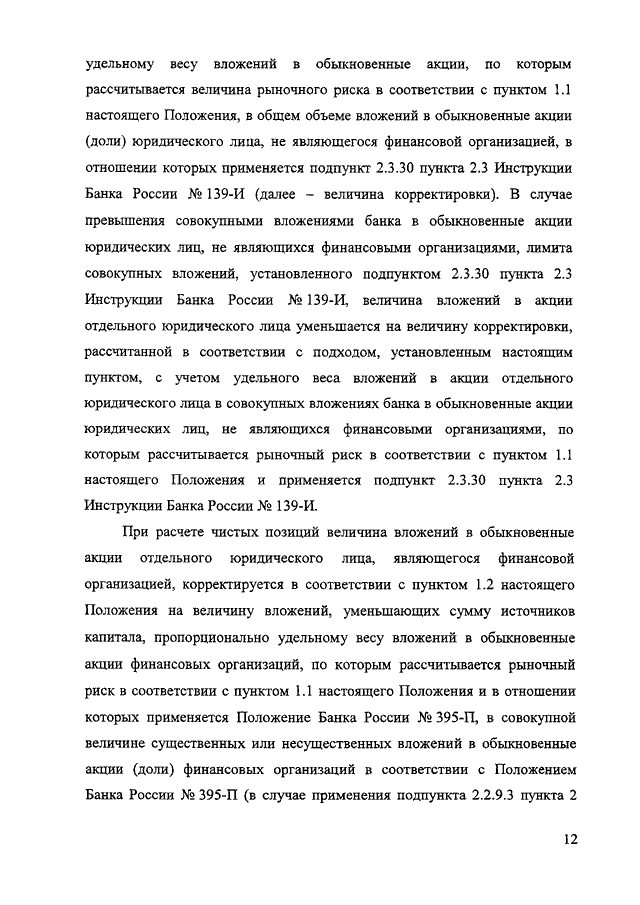 удельному весу вложений в обыкновенные акции, по которым рассчитывается величина рыночного риска в соответствии с пунктом 1.1 настоящего Положения, в общем объеме вложений в обыкновенные акции (доли) юридического лица, не являющегося финансовой организацией, в отношении которых применяется подпункт 2.3.30 пункта 2.3 Инструкции Банка России № 139-И (далее – величина корректировки). В случае превышения совокупными вложениями банка в обыкновенные акции юридических лиц, не являющихся финансовыми организациями, лимита совокупных вложений, установленного подпунктом 2.3.30 пункта 2.3 Инструкции Банка России № 139-И, величина вложений в акции отдельного юридического лица уменьшается на величину корректировки, рассчитанной в соответствии с подходом, установленным настоящим пунктом, с учетом удельного веса вложений в акции отдельного юридического лица в совокупных вложениях банка в обыкновенные акции юридических лиц, не являющихся финансовыми организациями, по которым рассчитывается рыночный риск в соответствии с пунктом 1.1 настоящего Положения и применяется подпункт 2.3.30 пункта 2.3 Инструкции Банка России № 139-И.

При расчете чистых позиций величина вложений в обыкновенные акции отдельного юридического лица, являющегося финансовой организацией, корректируется в соответствии с пунктом 1.2 настоящего Положения на величину вложений, уменьшающих сумму источников капитала, пропорционально удельному весу вложений в обыкновенные акции финансовых организаций, по которым рассчитывается рыночный риск в соответствии с пунктом 1.1 настоящего Положения и в отношении которых применяется Положение Банка России № 395-П, в совокупной величине существенных или несущественных вложений в обыкновенные акции (доли) финансовых организаций в соответствии с Положением Банка России № 395-П (в случае применения подпункта 2.2.9.3 пункта 2

12